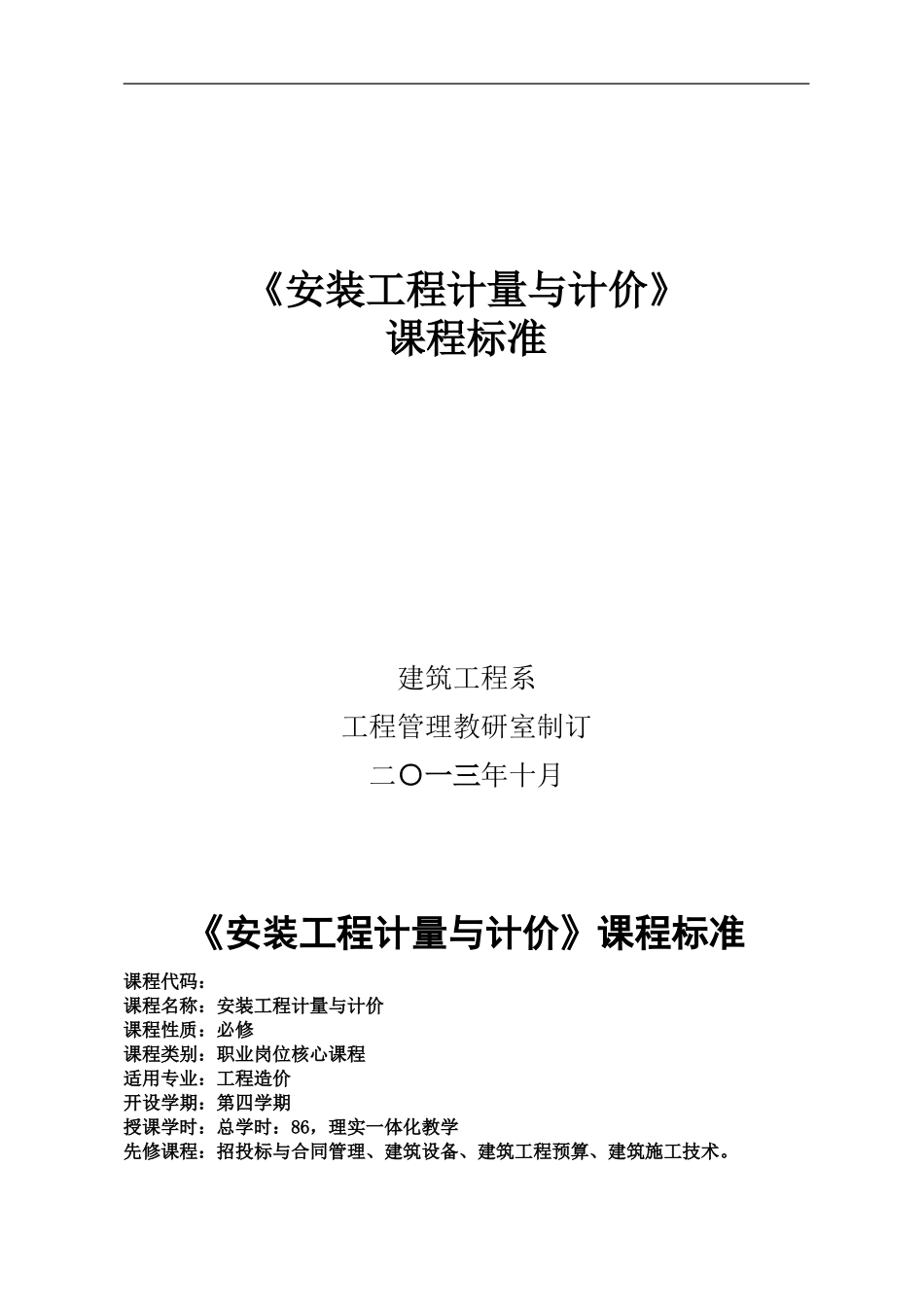 《安装工程计量与计价》
课程标准

建筑工程系
工程管理教研室制订
二〇一三年十月

《安装工程计量与计价》课程标准

课程代码：
课程名称：安装工程计量与计价
课程性质：必修
课程类别：职业岗位核心课程
适用专业：工程造价
开设学期：第四学期
授课学时：总学时：86，理实一体化教学
先修课程：招投标与合同管理、建筑设备、建筑工程预算、建筑施工技术。